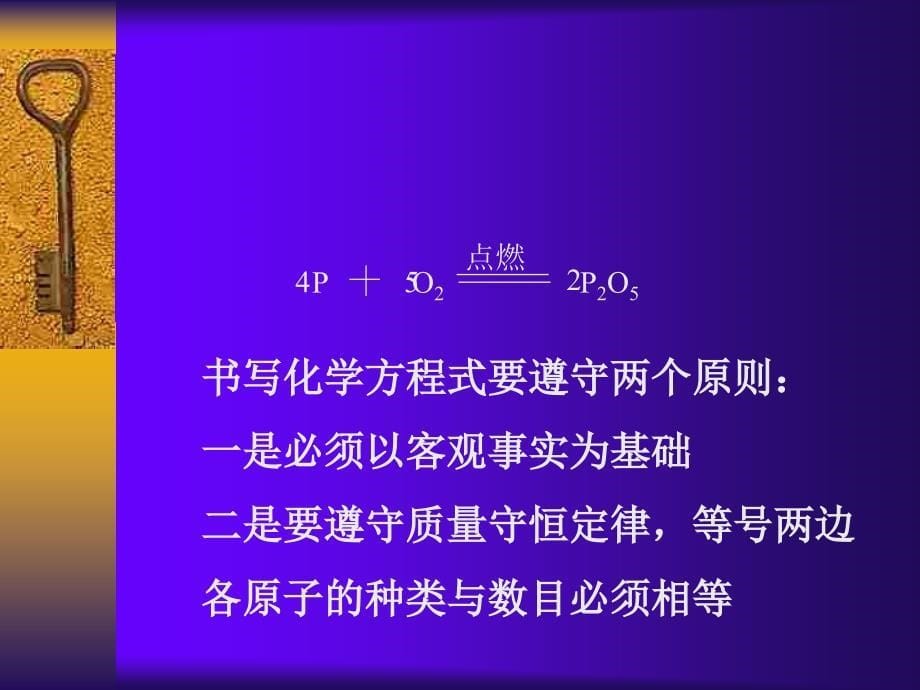 $4P + 5O_2 \xlongequal{点燃} 2P_2O_5$

书写化学方程式要遵守两个原则：

一是必须以客观事实为基础

二是要遵守质量守恒定律，等号两边各原子的种类与数目必须相等